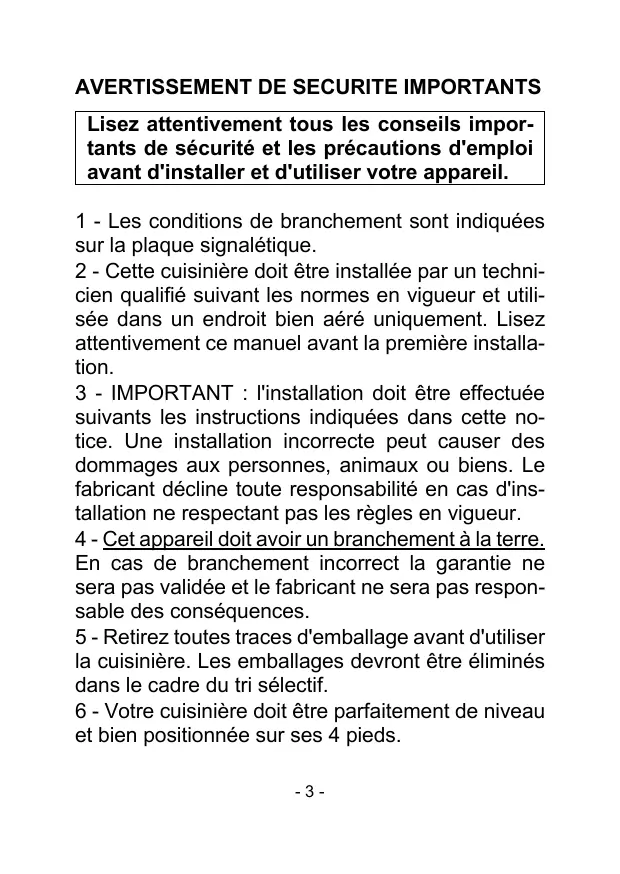 AVERTISSEMENT DE SECURITE IMPORTANTS

Lisez attentivement tous les conseils importants de sécurité et les précautions d'emploi avant d'installer et d'utiliser votre appareil.

1 - Les conditions de branchement sont indiquées sur la plaque signalétique.
2 - Cette cuisinière doit être installée par un technicien qualifié suivant les normes en vigueur et utilisée dans un endroit bien aéré uniquement. Lisez attentivement ce manuel avant la première installation.
3 - IMPORTANT : l'installation doit être effectuée suivants les instructions indiquées dans cette notice. Une installation incorrecte peut causer des dommages aux personnes, animaux ou biens. Le fabricant décline toute responsabilité en cas d'installation ne respectant pas les règles en vigueur.
4 - Cet appareil doit avoir un branchement à la terre. En cas de branchement incorrect la garantie ne sera pas validée et le fabricant ne sera pas responsable des conséquences.
5 - Retirez toutes traces d'emballage avant d'utiliser la cuisinière. Les emballages devront être éliminés dans le cadre du tri sélectif.
6 - Votre cuisinière doit être parfaitement de niveau et bien positionnée sur ses 4 pieds.

- 3 -